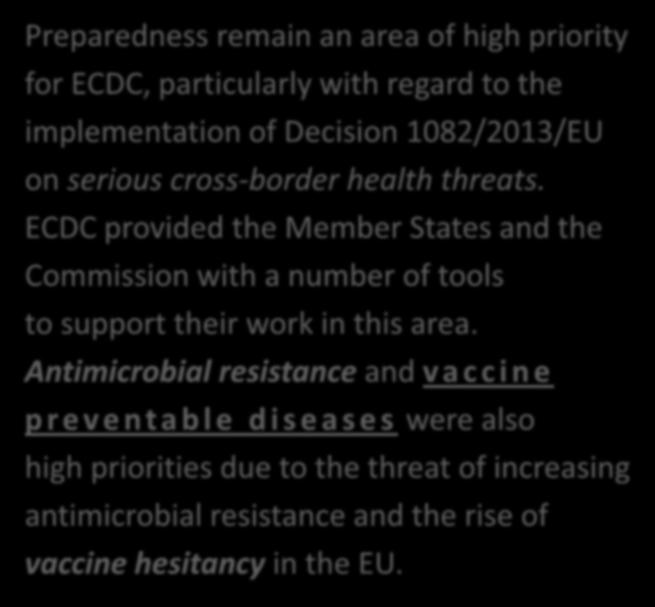 Preparedness remain an area of high priority for ECDC, particularly with regard to the implementation of Decision 1082/2013/EU on serious cross-border health threats. ECDC provided the Member States and the Commission with a number of tools to support their work in this area. Antimicrobial resistance and vaccine preventable diseases were also high priorities due to the threat of increasing antimicrobial resistance and the rise of vaccine hesitancy in the EU.